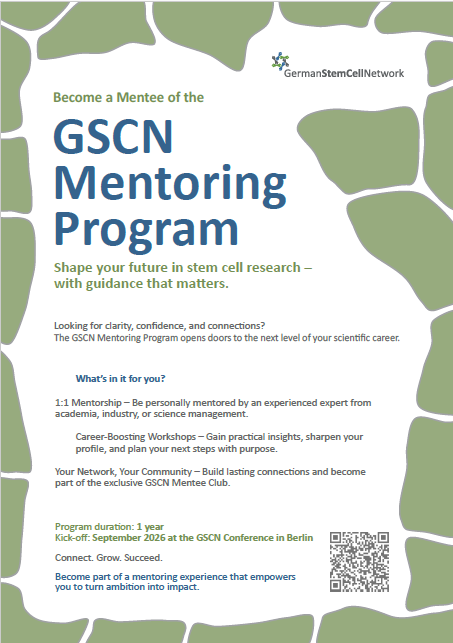 GermanStemCellNetwork

Become a Mentee of the

GSCN Mentoring Program

Shape your future in stem cell research – with guidance that matters.

Looking for clarity, confidence, and connections?
The GSCN Mentoring Program opens doors to the next level of your scientific career.

What's in it for you?

1:1 Mentorship – Be personally mentored by an experienced expert from academia, industry, or science management.

Career-Boosting Workshops – Gain practical insights, sharpen your profile, and plan your next steps with purpose.

Your Network, Your Community – Build lasting connections and become part of the exclusive GSCN Mentee Club.

Program duration: 1 year
Kick-off: September 2026 at the GSCN Conference in Berlin

Connect. Grow. Succeed.

Become part of a mentoring experience that empowers you to turn ambition into impact.